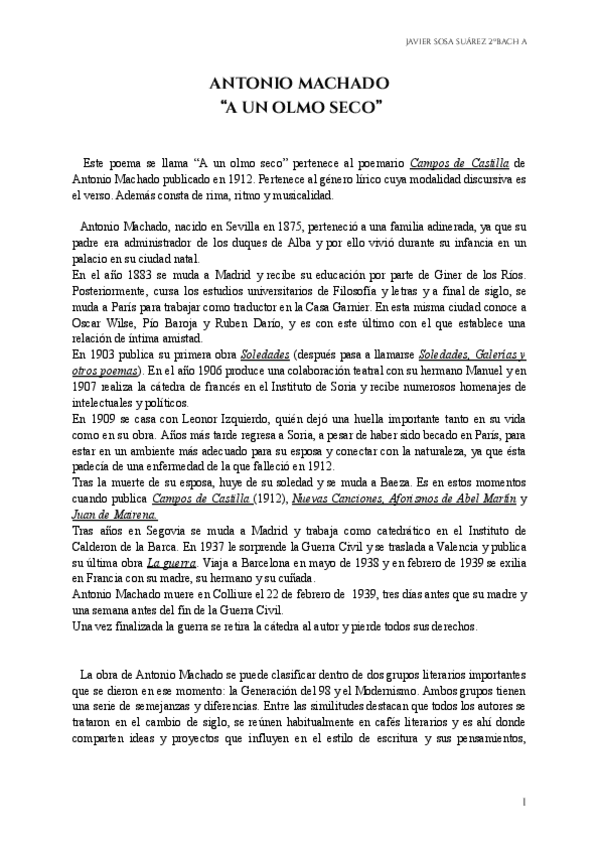 JAVIER SOSA SUÁREZ 2ºBACH A

ANTONIO MACHADO
"A UN OLMO SECO"

Este poema se llama "A un olmo seco" pertenece al poemario Campos de Castilla de Antonio Machado publicado en 1912. Pertenece al género lírico cuya modalidad discursiva es el verso. Además consta de rima, ritmo y musicalidad.

Antonio Machado, nacido en Sevilla en 1875, perteneció a una familia adinerada, ya que su padre era administrador de los duques de Alba y por ello vivió durante su infancia en un palacio en su ciudad natal.
En el año 1883 se muda a Madrid y recibe su educación por parte de Giner de los Ríos. Posteriormente, cursa los estudios universitarios de Filosofía y letras y a final de siglo, se muda a París para trabajar como traductor en la Casa Garnier. En esta misma ciudad conoce a Oscar Wilse, Pío Baroja y Ruben Darío, y es con este último con el que establece una relación de íntima amistad.
En 1903 publica su primera obra Soledades (después pasa a llamarse Soledades, Galerías y otros poemas). En el año 1906 produce una colaboración teatral con su hermano Manuel y en 1907 realiza la cátedra de francés en el Instituto de Soria y recibe numerosos homenajes de intelectuales y políticos.
En 1909 se casa con Leonor Izquierdo, quién dejó una huella importante tanto en su vida como en su obra. Años más tarde regresa a Soria, a pesar de haber sido becado en París, para estar en un ambiente más adecuado para su esposa y conectar con la naturaleza, ya que ésta padecía de una enfermedad de la que falleció en 1912.
Tras la muerte de su esposa, huye de su soledad y se muda a Baeza. Es en estos momentos cuando publica Campos de Castilla (1912), Nuevas Canciones, Aforismos de Abel Martín y Juan de Mairena.
Tras años en Segovia se muda a Madrid y trabaja como catedrático en el Instituto de Calderon de la Barca. En 1937 le sorprende la Guerra Civil y se traslada a Valencia y publica su última obra La guerra. Viaja a Barcelona en mayo de 1938 y en febrero de 1939 se exilia en Francia con su madre, su hermano y su cuñada.
Antonio Machado muere en Colliure el 22 de febrero de 1939, tres días antes que su madre y una semana antes del fin de la Guerra Civil.
Una vez finalizada la guerra se retira la cátedra al autor y pierde todos sus derechos.

La obra de Antonio Machado se puede clasificar dentro de dos grupos literarios importantes que se dieron en ese momento: la Generación del 98 y el Modernismo. Ambos grupos tienen una serie de semejanzas y diferencias. Entre las similitudes destacan que todos los autores se trataron en el cambio de siglo, se reúnen habitualmente en cafés literarios y es ahí donde comparten ideas y proyectos que influyen en el estilo de escritura y sus pensamientos,

1